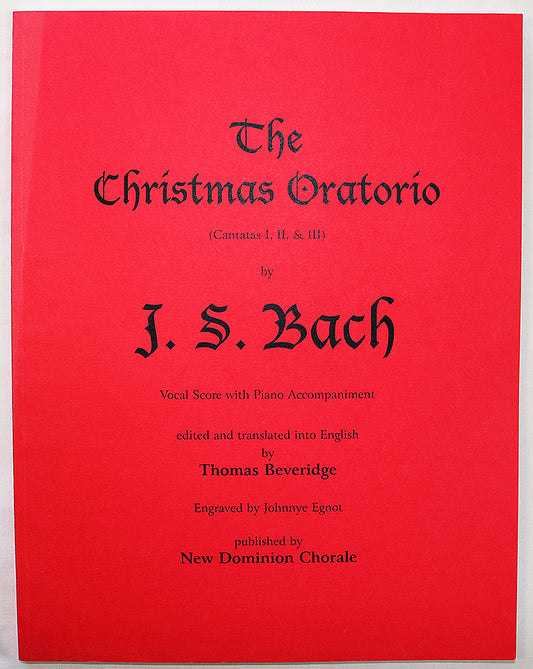 The Christmas Oratorio

(Cantatas I, II, & III)

by

J. S. Bach

Vocal Score with Piano Accompaniment

edited and translated into English
by
Thomas Beveridge

Engraved by Johnnye Egnot

published by
New Dominion Chorale